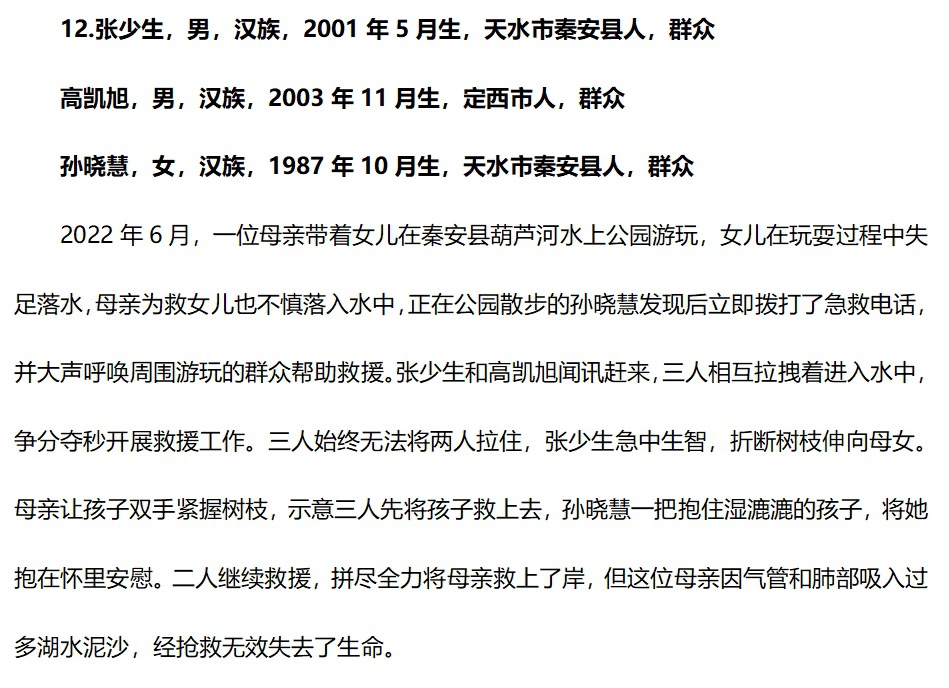 12.张少生，男，汉族，2001 年 5 月生，天水市秦安县人，群众

高凯旭，男，汉族，2003 年 11 月生，定西市人，群众

孙晓慧，女，汉族，1987 年 10 月生，天水市秦安县人，群众

2022 年 6 月，一位母亲带着女儿在秦安县葫芦河水上公园游玩，女儿在玩耍过程中失足落水，母亲为救女儿也不慎落入水中，正在公园散步的孙晓慧发现后立即拨打了急救电话，并大声呼唤周围游玩的群众帮助救援。张少生和高凯旭闻讯赶来，三人相互拉拽着进入水中，争分夺秒开展救援工作。三人始终无法将两人拉住，张少生急中生智，折断树枝伸向母女。母亲让孩子双手紧握树枝，示意三人先将孩子救上去，孙晓慧一把抱住湿漉漉的孩子，将她抱在怀里安慰。二人继续救援，拼尽全力将母亲救上了岸，但这位母亲因气管和肺部吸入过多湖水泥沙，经抢救无效失去了生命。